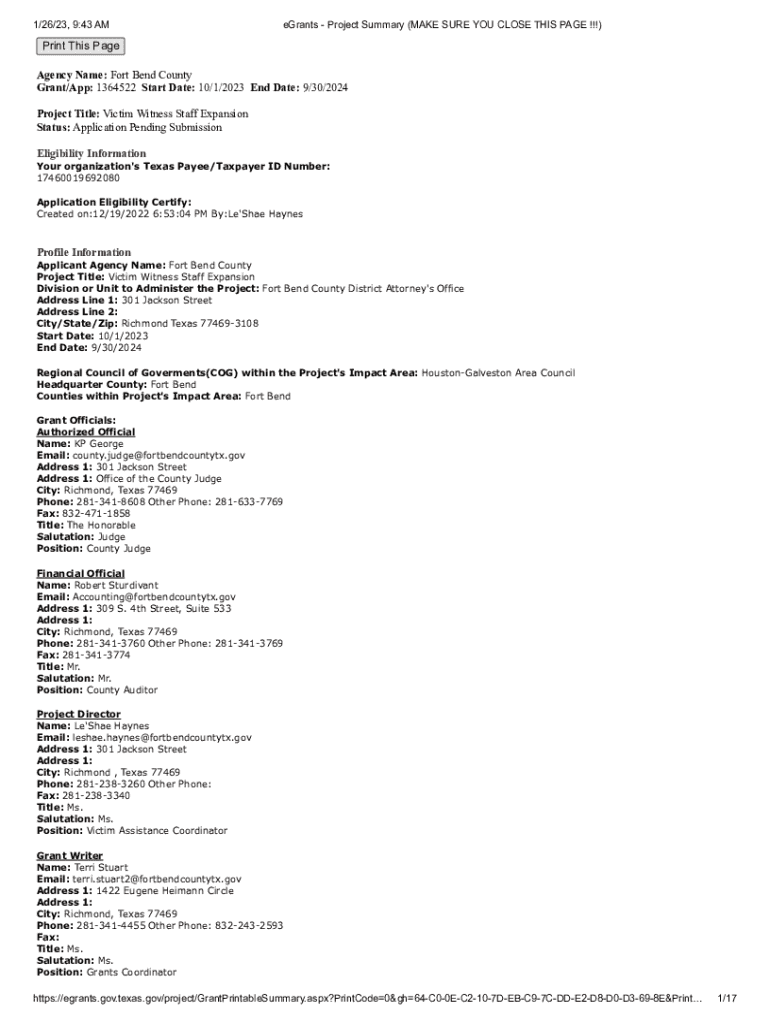 1/26/23, 9:43 AM eGrants - Project Summary (MAKE SURE YOU CLOSE THIS PAGE !!!)

Print This Page

Agency Name: Fort Bend County
Grant/App: 1364522 Start Date: 10/1/2023 End Date: 9/30/2024

Project Title: Victim Witness Staff Expansion
Status: Application Pending Submission

Eligibility Information
Your organization's Texas Payee/Taxpayer ID Number:
17460019692080

Application Eligibility Certify:
Created on:12/19/2022 6:53:04 PM By:Le'Shae Haynes

Profile Information
Applicant Agency Name: Fort Bend County
Project Title: Victim Witness Staff Expansion
Division or Unit to Administer the Project: Fort Bend County District Attorney's Office
Address Line 1: 301 Jackson Street
Address Line 2:
City/State/Zip: Richmond Texas 77469-3108
Start Date: 10/1/2023
End Date: 9/30/2024

Regional Council of Goverments(COG) within the Project's Impact Area: Houston-Galveston Area Council
Headquarter County: Fort Bend
Counties within Project's Impact Area: Fort Bend

Grant Officials:
Authorized Official
Name: KP George
Email: county.judge@fortbendcountytx.gov
Address 1: 301 Jackson Street
Address 1: Office of the County Judge
City: Richmond, Texas 77469
Phone: 281-341-8608 Other Phone: 281-633-7769
Fax: 832-471-1858
Title: The Honorable
Salutation: Judge
Position: County Judge

Financial Official
Name: Robert Sturdivant
Email: Accounting@fortbendcountytx.gov
Address 1: 309 S. 4th Street, Suite 533
Address 1:
City: Richmond, Texas 77469
Phone: 281-341-3760 Other Phone: 281-341-3769
Fax: 281-341-3774
Title: Mr.
Salutation: Mr.
Position: County Auditor

Project Director
Name: Le'Shae Haynes
Email: leshae.haynes@fortbendcountytx.gov
Address 1: 301 Jackson Street
Address 1:
City: Richmond , Texas 77469
Phone: 281-238-3260 Other Phone:
Fax: 281-238-3340
Title: Ms.
Salutation: Ms.
Position: Victim Assistance Coordinator

Grant Writer
Name: Terri Stuart
Email: terri.stuart2@fortbendcountytx.gov
Address 1: 1422 Eugene Heimann Circle
Address 1:
City: Richmond, Texas 77469
Phone: 281-341-4455 Other Phone: 832-243-2593
Fax:
Title: Ms.
Salutation: Ms.
Position: Grants Coordinator

https://egrants.gov.texas.gov/project/GrantPrintableSummary.aspx?PrintCode=0&gh=64-C0-0E-C2-10-7D-EB-C9-7C-DD-E2-D8-D0-D3-69-8E&Print... 1/17